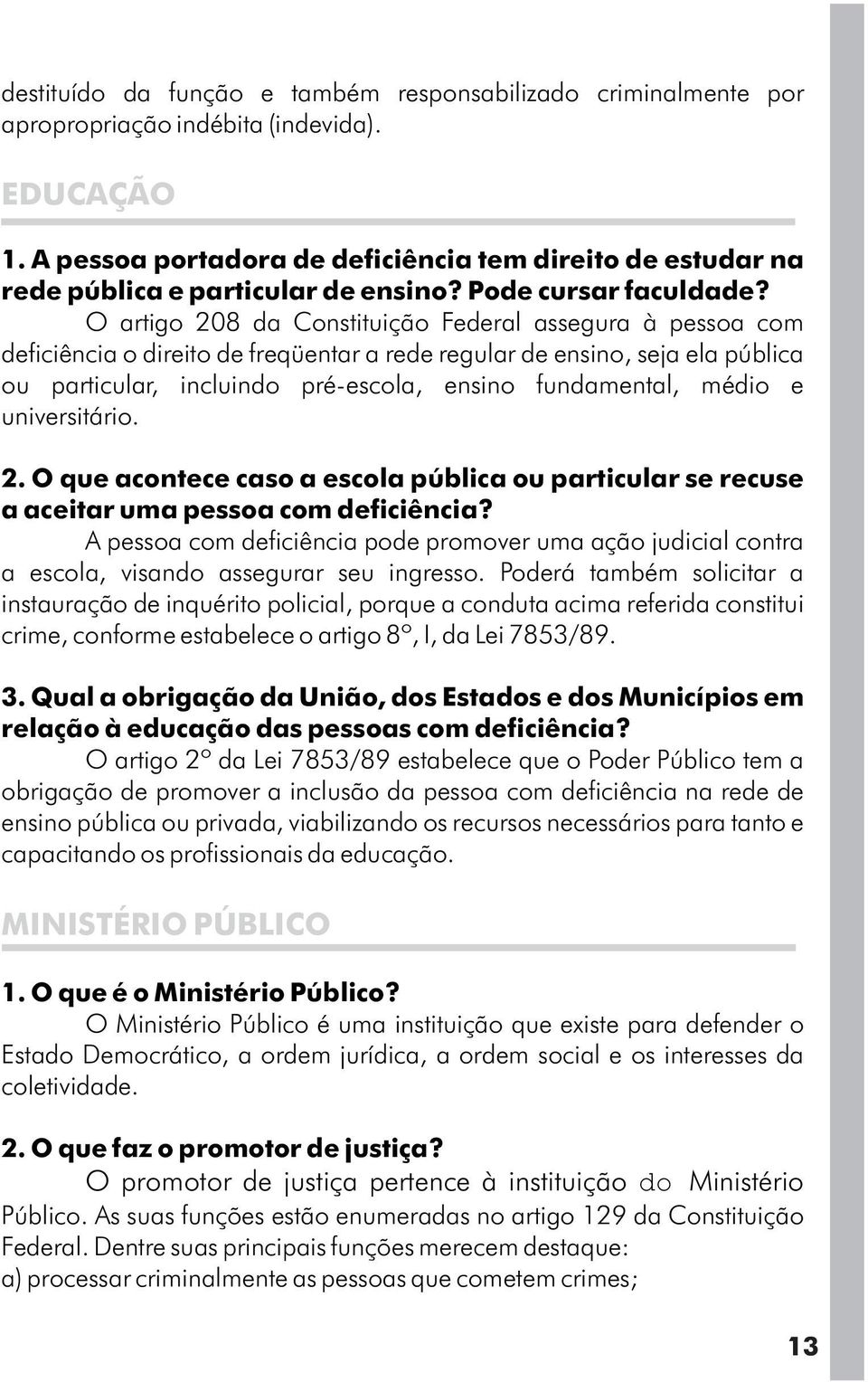 destituído da função e também responsabilizado criminalmente por apropropriação indébita (indevida).

EDUCAÇÃO

1. A pessoa portadora de deficiência tem direito de estudar na rede pública e particular de ensino? Pode cursar faculdade?

O artigo 208 da Constituição Federal assegura à pessoa com deficiência o direito de freqüentar a rede regular de ensino, seja ela pública ou particular, incluindo pré-escola, ensino fundamental, médio e universitário.

2. O que acontece caso a escola pública ou particular se recuse a aceitar uma pessoa com deficiência?

A pessoa com deficiência pode promover uma ação judicial contra a escola, visando assegurar seu ingresso. Poderá também solicitar a instauração de inquérito policial, porque a conduta acima referida constitui crime, conforme estabelece o artigo 8º, I, da Lei 7853/89.

3. Qual a obrigação da União, dos Estados e dos Municípios em relação à educação das pessoas com deficiência?

O artigo 2º da Lei 7853/89 estabelece que o Poder Público tem a obrigação de promover a inclusão da pessoa com deficiência na rede de ensino pública ou privada, viabilizando os recursos necessários para tanto e capacitando os profissionais da educação.

MINISTÉRIO PÚBLICO

1. O que é o Ministério Público?

O Ministério Público é uma instituição que existe para defender o Estado Democrático, a ordem jurídica, a ordem social e os interesses da coletividade.

2. O que faz o promotor de justiça?

O promotor de justiça pertence à instituição do Ministério Público. As suas funções estão enumeradas no artigo 129 da Constituição Federal. Dentre suas principais funções merecem destaque:
a) processar criminalmente as pessoas que cometem crimes;

13